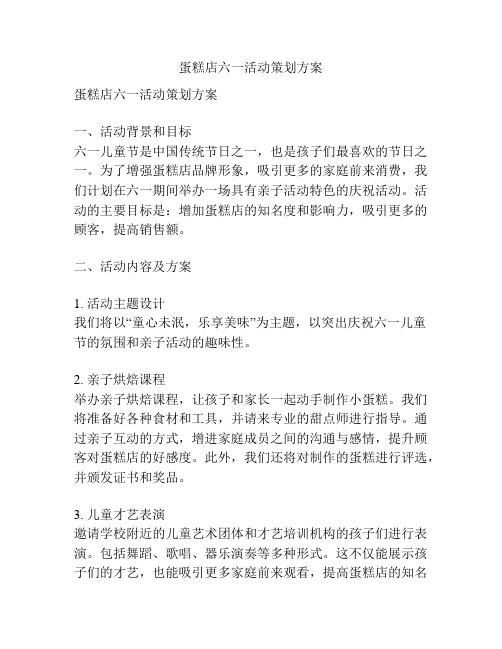 蛋糕店六一活动策划方案

蛋糕店六一活动策划方案

一、活动背景和目标
六一儿童节是中国传统节日之一，也是孩子们最喜欢的节日之一。为了增强蛋糕店品牌形象，吸引更多的家庭前来消费，我们计划在六一期间举办一场具有亲子活动特色的庆祝活动。活动的主要目标是：增加蛋糕店的知名度和影响力，吸引更多的顾客，提高销售额。

二、活动内容及方案

1. 活动主题设计
我们将以“童心未泯，乐享美味”为主题，以突出庆祝六一儿童节的氛围和亲子活动的趣味性。

2. 亲子烘焙课程
举办亲子烘焙课程，让孩子和家长一起动手制作小蛋糕。我们将准备好各种食材和工具，并请来专业的甜点师进行指导。通过亲子互动的方式，增进家庭成员之间的沟通与感情，提升顾客对蛋糕店的好感度。此外，我们还将对制作的蛋糕进行评选，并颁发证书和奖品。

3. 儿童才艺表演
邀请学校附近的儿童艺术团体和才艺培训机构的孩子们进行表演。包括舞蹈、歌唱、器乐演奏等多种形式。这不仅能展示孩子们的才艺，也能吸引更多家庭前来观看，提高蛋糕店的知名